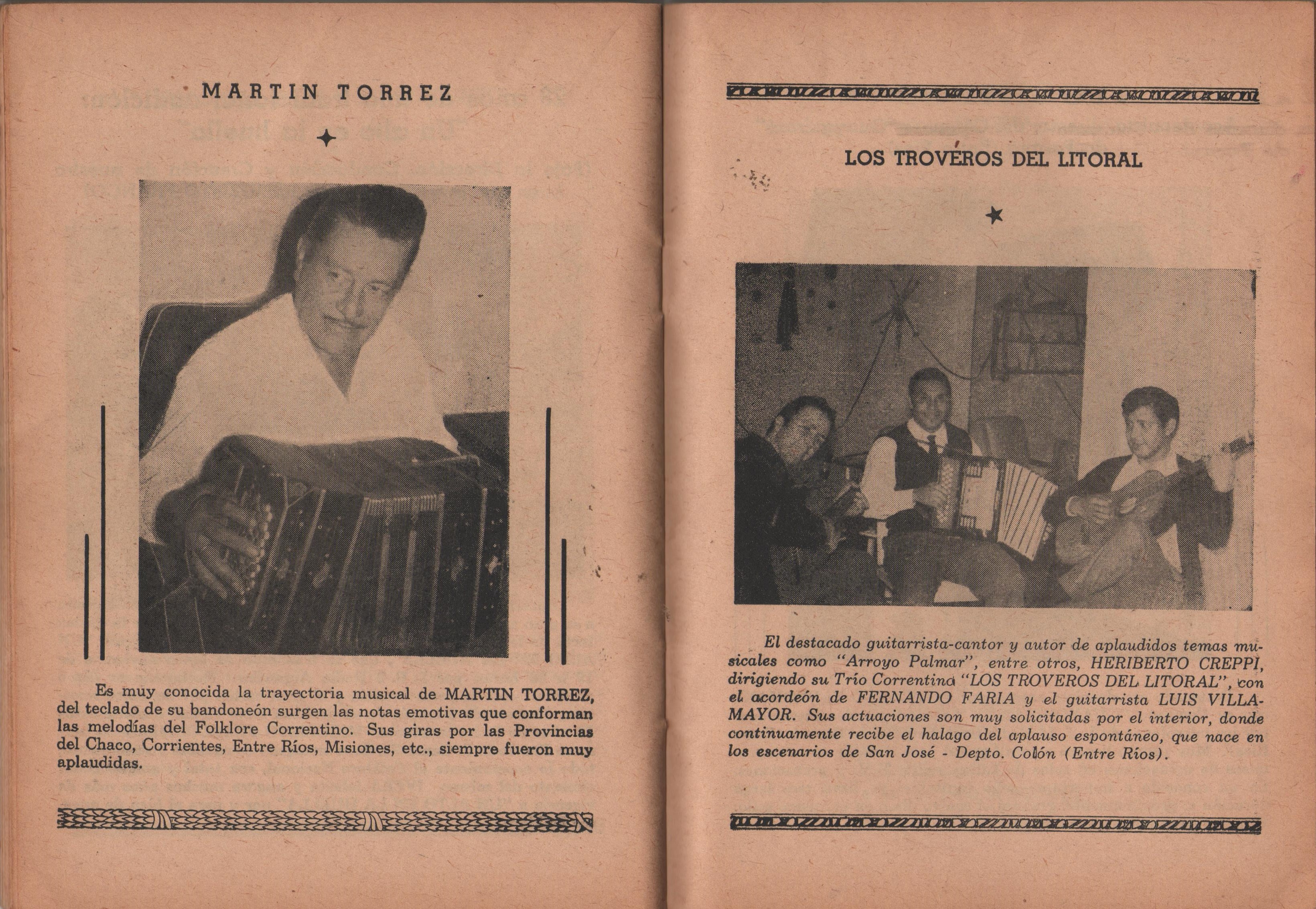 MARTIN TORREZ

Es muy conocida la trayectoria musical de MARTIN TORREZ, del teclado de su bandoneón surgen las notas emotivas que conforman las melodías del Folklore Correntino. Sus giras por las Provincias del Chaco, Corrientes, Entre Ríos, Misiones, etc., siempre fueron muy aplaudidas.

LOS TROVEROS DEL LITORAL

El destacado guitarrista-cantor y autor de aplaudidos temas musicales como "Arroyo Palmar", entre otros, HERIBERTO CREPPI, dirigiendo su Trío Correntino "LOS TROVEROS DEL LITORAL", con el acordeón de FERNANDO FARIA y el guitarrista LUIS VILLAMAYOR. Sus actuaciones son muy solicitadas por el interior, donde continuamente recibe el halago del aplauso espontáneo, que nace en los escenarios de San José - Depto. Colón (Entre Ríos).